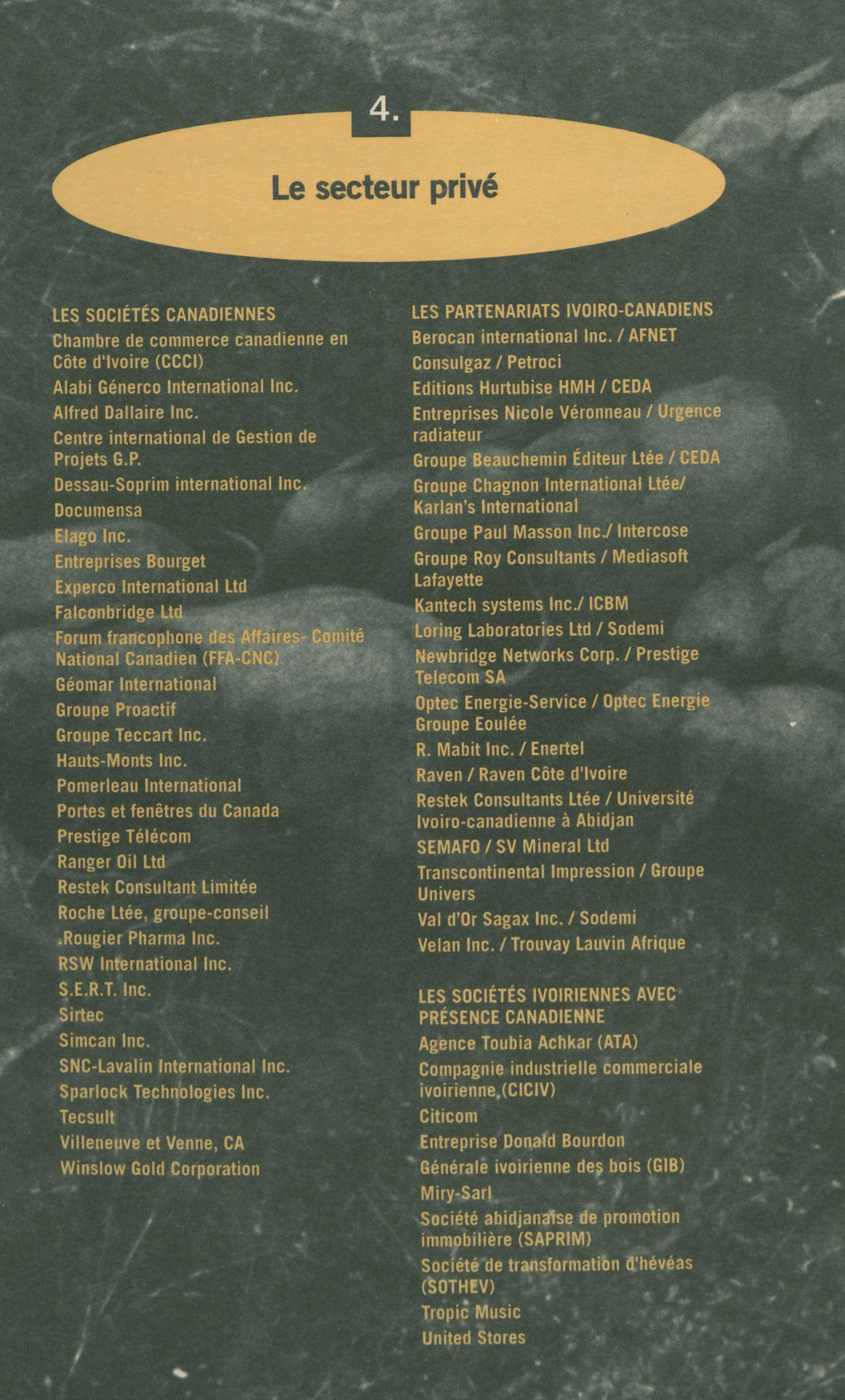 4.

Le secteur privé

LES SOCIÉTÉS CANADIENNES
Chambre de commerce canadienne en Côte d'Ivoire (CCCI)
Alabi Génerco International Inc.
Alfred Dallaire Inc.
Centre international de Gestion de Projets G.P.
Dessau-Soprim international Inc.
Documensa
Elago Inc.
Entreprises Bourget
Experco International Ltd
Falconbridge Ltd
Forum francophone des Affaires- Comité National Canadien (FFA-CNC)
Géomar International
Groupe Proactif
Groupe Teccart Inc.
Hauts-Monts Inc.
Pomerleau International
Portes et fenêtres du Canada
Prestige Télécom
Ranger Oil Ltd
Restek Consultant Limitée
Roche Ltée, groupe-conseil
.Rougier Pharma Inc.
RSW International Inc.
S.E.R.T. Inc.
Sirtec
Simcan Inc.
SNC-Lavalin International Inc.
Sparlock Technologies Inc.
Tecsult
Villeneuve et Venne, CA
Winslow Gold Corporation

LES PARTENARIATS IVOIRO-CANADIENS
Berocan international Inc. / AFNET
Consulgaz / Petroci
Editions Hurtubise HMH / CEDA
Entreprises Nicole Véronneau / Urgence radiateur
Groupe Beauchemin Éditeur Ltée / CEDA
Groupe Chagnon International Ltée/ Karlan's International
Groupe Paul Masson Inc./ Intercose
Groupe Roy Consultants / Mediasoft Lafayette
Kantech systems Inc./ ICBM
Loring Laboratories Ltd / Sodemi
Newbridge Networks Corp. / Prestige Telecom SA
Optec Energie-Service / Optec Energie Groupe Eoulée
R. Mabit Inc. / Enertel
Raven / Raven Côte d'Ivoire
Restek Consultants Ltée / Université Ivoiro-canadienne à Abidjan
SEMAFO / SV Mineral Ltd
Transcontinental Impression / Groupe Univers
Val d'Or Sagax Inc. / Sodemi
Velan Inc. / Trouvay Lauvin Afrique

LES SOCIÉTÉS IVOIRIENNES AVEC PRÉSENCE CANADIENNE
Agence Toubia Achkar (ATA)
Compagnie industrielle commerciale ivoirienne (CICIV)
Citicom
Entreprise Donald Bourdon
Générale ivoirienne des bois (GIB)
Miry-Sarl
Société abidjanaise de promotion immobilière (SAPRIM)
Société de transformation d'hévéas (SOTHEV)
Tropic Music
United Stores